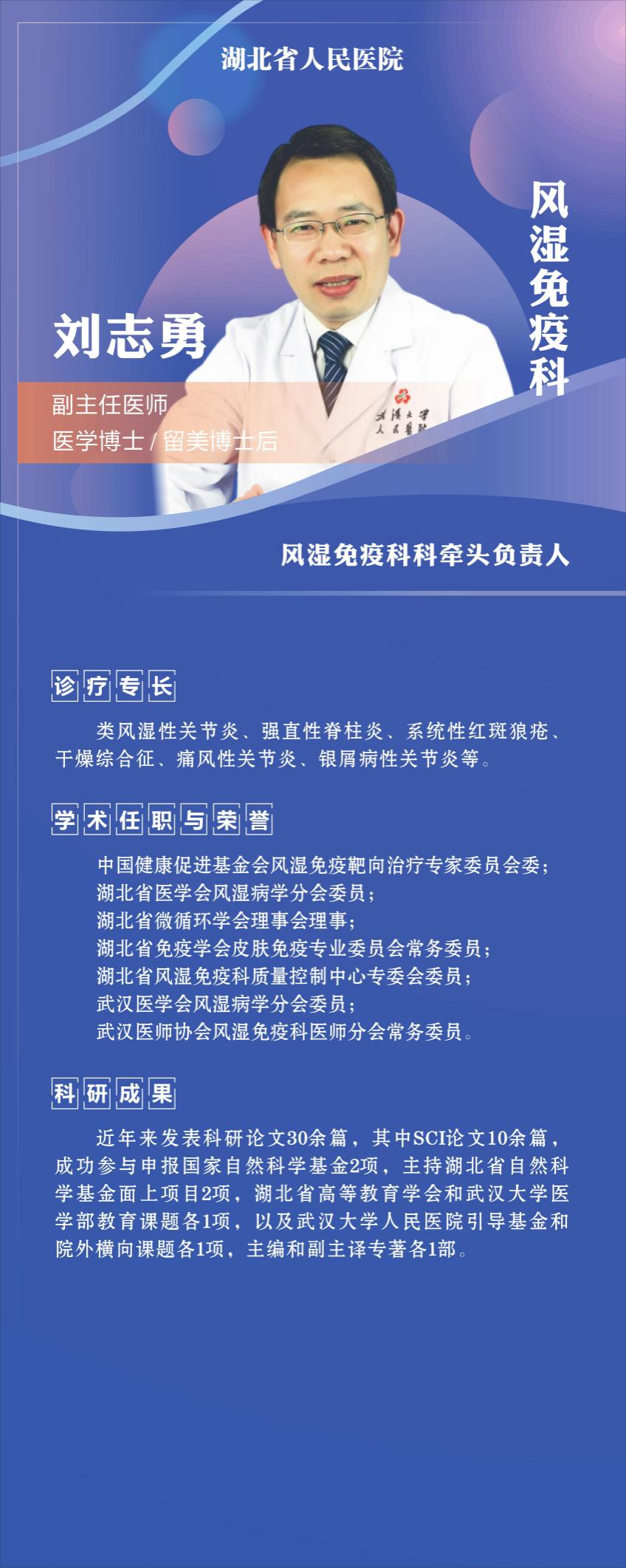 湖北省人民医院

风湿免疫科

刘志勇

副主任医师

医学博士 / 留美博士后

武汉大学
人民医院

风湿免疫科科牵头负责人

诊疗专长

类风湿性关节炎、强直性脊柱炎、系统性红斑狼疮、干燥综合征、痛风性关节炎、银屑病性关节炎等。

学术任职与荣誉

中国健康促进基金会风湿免疫靶向治疗专家委员会委；
湖北省医学会风湿病学分会委员；
湖北省微循环学会理事会理事；
湖北省免疫学会皮肤免疫专业委员会常务委员；
湖北省风湿免疫科质量控制中心专委会委员；
武汉医学会风湿病学分会委员；
武汉医师协会风湿免疫科医师分会常务委员。

科研成果

近年来发表科研论文30余篇，其中SCI论文10余篇，成功参与申报国家自然科学基金2项，主持湖北省自然科学基金面上项目2项，湖北省高等教育学会和武汉大学医学部教育课题各1项，以及武汉大学人民医院引导基金和院外横向课题各1项，主编和副主译专著各1部。